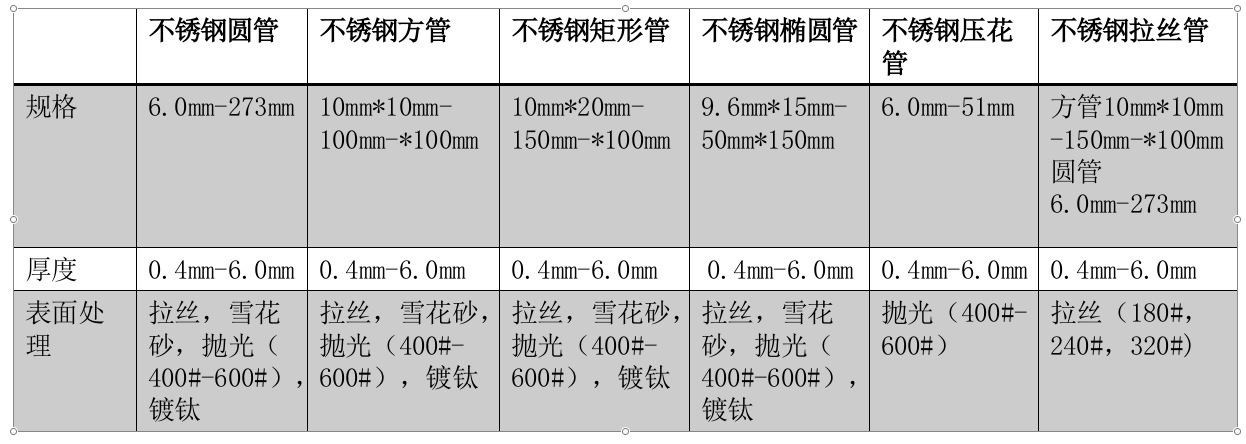 |  | 不锈钢圆管 | 不锈钢方管 | 不锈钢矩形管 | 不锈钢椭圆管 | 不锈钢压花管 | 不锈钢拉丝管 |
|---|---|---|---|---|---|---|
| 规格 | 6.0mm-273mm | 10mm*10mm-100mm-*100mm | 10mm*20mm-150mm-*100mm | 9.6mm*15mm-50mm*150mm | 6.0mm-51mm | 方管10mm*10mm-150mm-*100mm 圆管 6.0mm-273mm |
| 厚度 | 0.4mm-6.0mm | 0.4mm-6.0mm | 0.4mm-6.0mm | 0.4mm-6.0mm | 0.4mm-6.0mm | 0.4mm-6.0mm |
| 表面处理 | 拉丝，雪花砂，抛光（400#-600#），镀钛 | 拉丝，雪花砂，抛光（400#-600#），镀钛 | 拉丝，雪花砂，抛光（400#-600#），镀钛 | 拉丝，雪花砂，抛光（400#-600#），镀钛 | 抛光（400#-600#） | 拉丝（180#，240#，320#） |